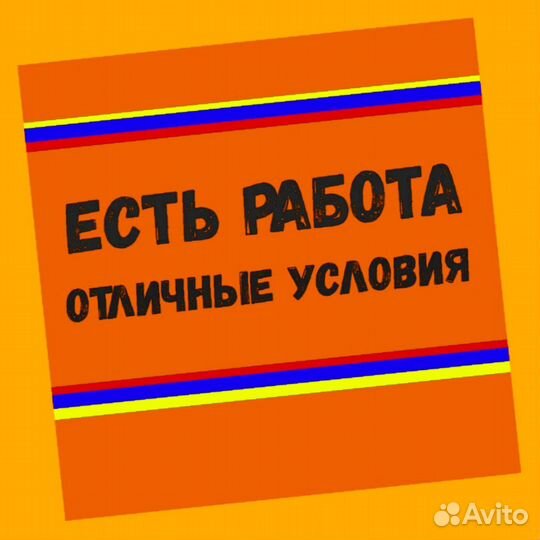 ЕСТЬ РАБОТА
ОТЛИЧНЫЕ УСЛОВИЯ

Avito